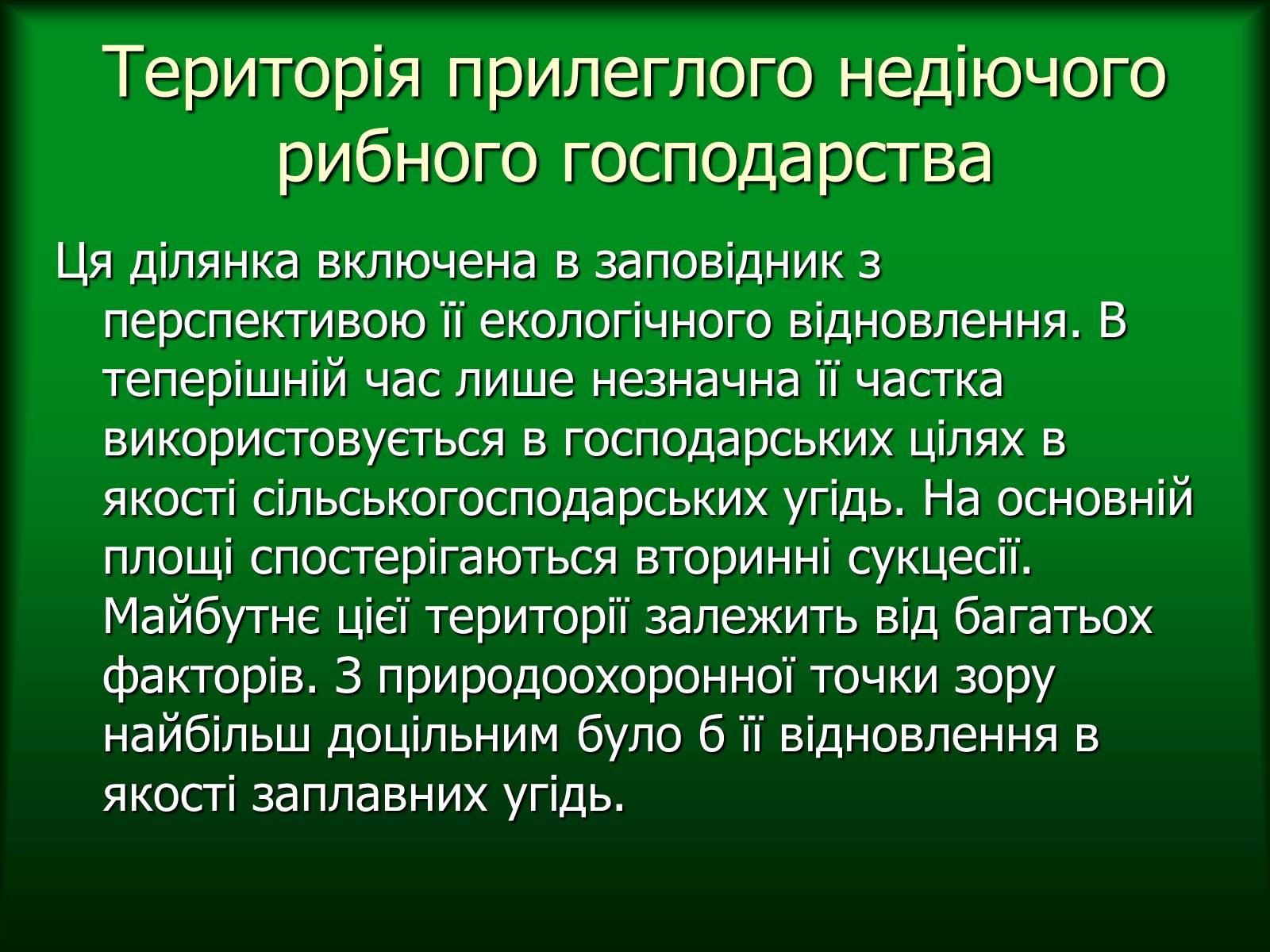 Територія прилеглого недіючого рибного господарства

Ця ділянка включена в заповідник з перспективою її екологічного відновлення. В теперішній час лише незначна її частка використовується в господарських цілях в якості сільськогосподарських угідь. На основній площі спостерігаються вторинні сукцесії. Майбутнє цієї території залежить від багатьох факторів. З природоохоронної точки зору найбільш доцільним було б її відновлення в якості заплавних угідь.